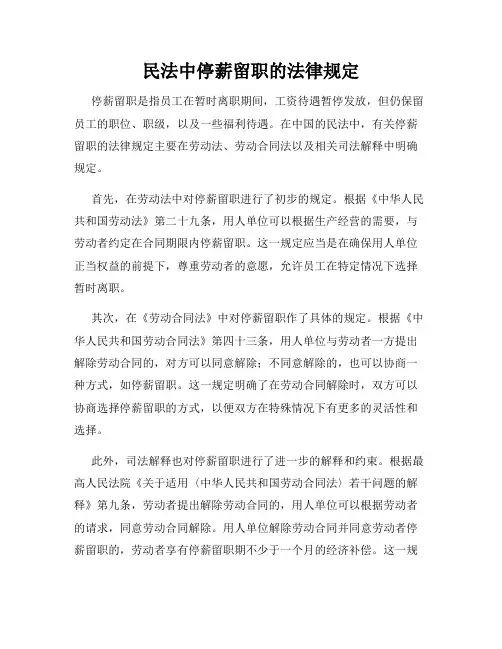 民法中停薪留职的法律规定

停薪留职是指员工在暂时离职期间，工资待遇暂停发放，但仍保留员工的职位、职级，以及一些福利待遇。在中国的民法中，有关停薪留职的法律规定主要在劳动法、劳动合同法以及相关司法解释中明确规定。

首先，在劳动法中对停薪留职进行了初步的规定。根据《中华人民共和国劳动法》第二十九条，用人单位可以根据生产经营的需要，与劳动者约定在合同期限内停薪留职。这一规定应当是在确保用人单位正当权益的前提下，尊重劳动者的意愿，允许员工在特定情况下选择暂时离职。

其次，在《劳动合同法》中对停薪留职作了具体的规定。根据《中华人民共和国劳动合同法》第四十三条，用人单位与劳动者一方提出解除劳动合同的，对方可以同意解除；不同意解除的，也可以协商一种方式，如停薪留职。这一规定明确了在劳动合同解除时，双方可以协商选择停薪留职的方式，以便双方在特殊情况下有更多的灵活性和选择。

此外，司法解释也对停薪留职进行了进一步的解释和约束。根据最高人民法院《关于适用〈中华人民共和国劳动合同法〉若干问题的解释》第九条，劳动者提出解除劳动合同的，用人单位可以根据劳动者的请求，同意劳动合同解除。用人单位解除劳动合同并同意劳动者停薪留职的，劳动者享有停薪留职期不少于一个月的经济补偿。这一规